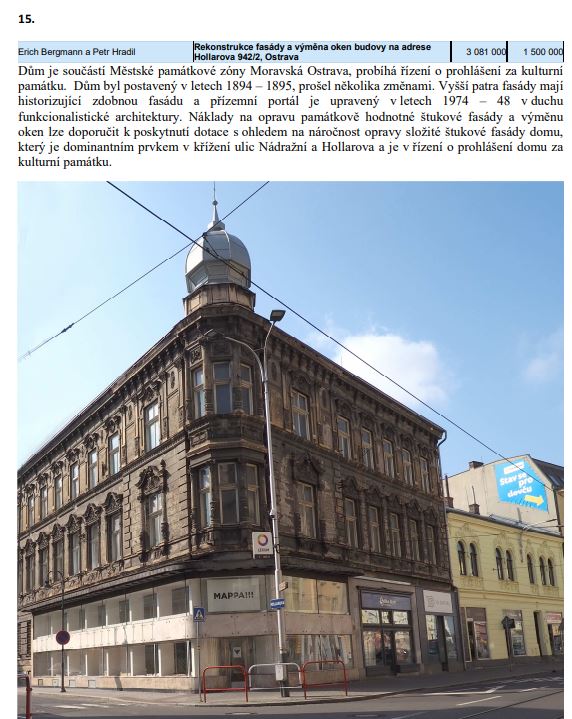 15.

| Erich Bergmann a Petr Hradil | Rekonstrukce fasády a výměna oken budovy na adrese Hollarova 942/2, Ostrava | 3 081 000 | 1 500 000 |
|---|---|---|---|

Dům je součástí Městské památkové zóny Moravská Ostrava, probíhá řízení o prohlášení za kulturní památku. Dům byl postavený v letech 1894 – 1895, prošel několika změnami. Vyšší patra fasády mají historizující zdobnou fasádu a přízemní portál je upravený v letech 1974 – 48 v duchu funkcionalistické architektury. Náklady na opravu památkově hodnotné štukové fasády a výměnu oken lze doporučit k poskytnutí dotace s ohledem na náročnost opravy složité štukové fasády domu, který je dominantním prvkem v křížení ulic Nádražní a Hollarova a je v řízení o prohlášení domu za kulturní památku.

MAPPA!!!

Stav se pro devču